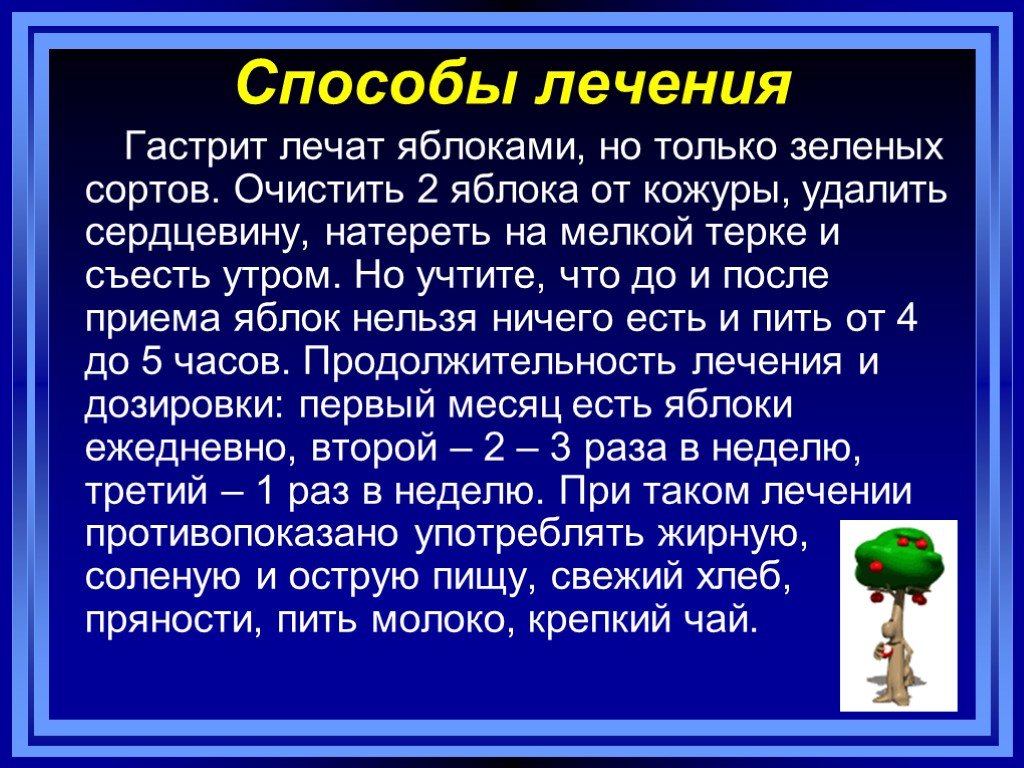 Способы лечения

Гастрит лечат яблоками, но только зеленых сортов. Очистить 2 яблока от кожуры, удалить сердцевину, натереть на мелкой терке и съесть утром. Но учтите, что до и после приема яблок нельзя ничего есть и пить от 4 до 5 часов. Продолжительность лечения и дозировки: первый месяц есть яблоки ежедневно, второй – 2 – 3 раза в неделю, третий – 1 раз в неделю. При таком лечении противопоказано употреблять жирную, соленую и острую пищу, свежий хлеб, пряности, пить молоко, крепкий чай.